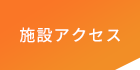 施設アクセス